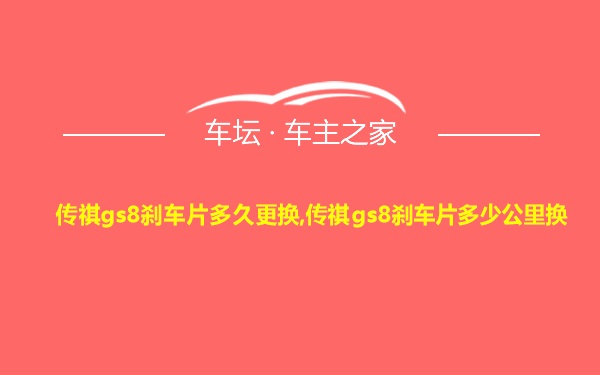 车坛 · 车主之家

传祺gs8刹车片多久更换,传祺gs8刹车片多少公里换